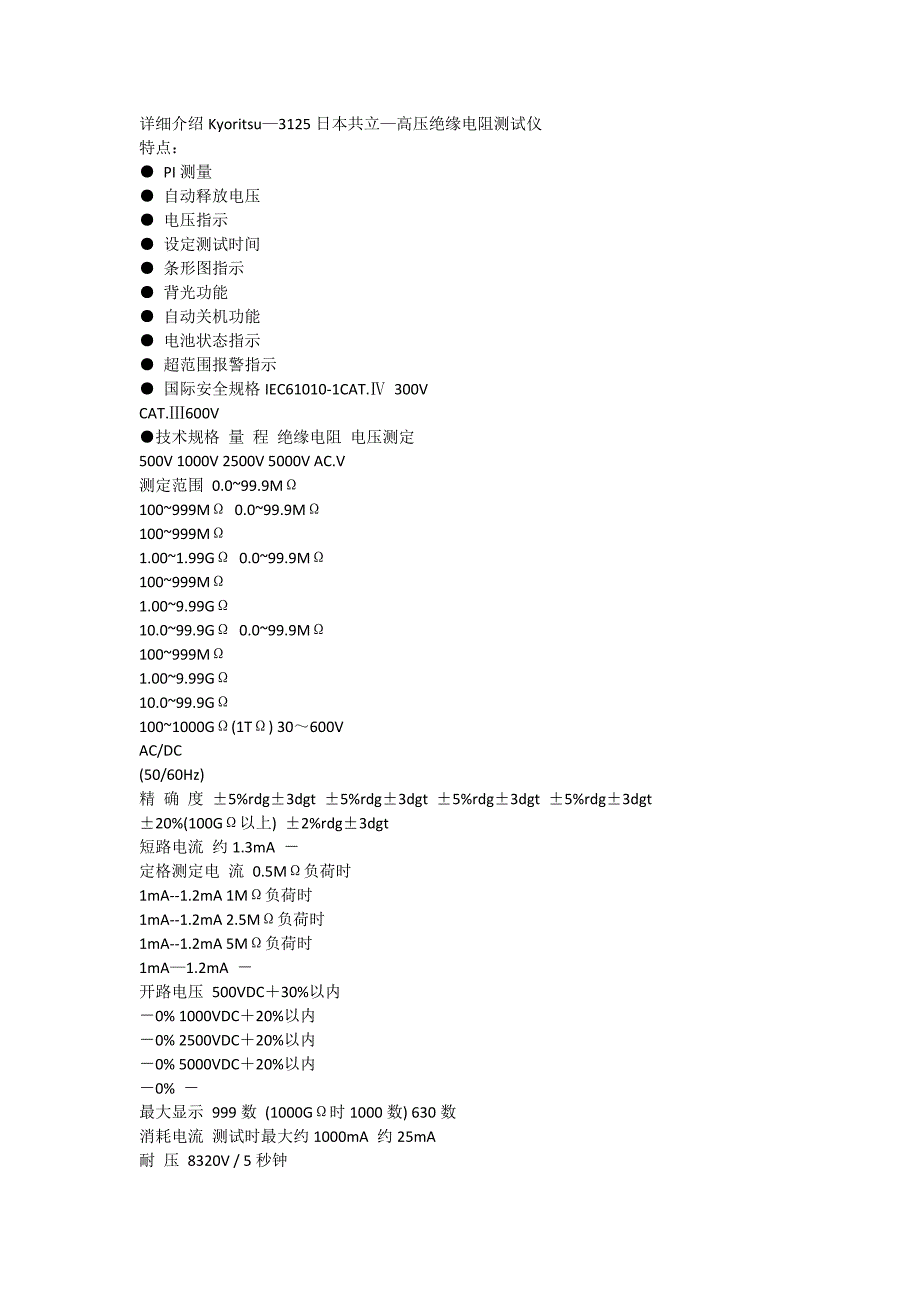 详细介绍 Kyoritsu—3125 日本共立—高压绝缘电阻测试仪
特点：
● PI 测量
● 自动释放电压
● 电压指示
● 设定测试时间
● 条形图指示
● 背光功能
● 自动关机功能
● 电池状态指示
● 超范围报警指示
● 国际安全规格 IEC61010-1CAT.Ⅳ 300V
CAT.Ⅲ600V
●技术规格 量 程 绝缘电阻 电压测定
500V 1000V 2500V 5000V AC.V
测定范围 0.0~99.9MΩ
100~999MΩ 0.0~99.9MΩ
100~999MΩ
1.00~1.99GΩ 0.0~99.9MΩ
100~999MΩ
1.00~9.99GΩ
10.0~99.9GΩ 0.0~99.9MΩ
100~999MΩ
1.00~9.99GΩ
10.0~99.9GΩ
100~1000GΩ(1TΩ) 30～600V
AC/DC
(50/60Hz)
精 确 度 ±5%rdg±3dgt ±5%rdg±3dgt ±5%rdg±3dgt ±5%rdg±3dgt
±20%(100GΩ以上) ±2%rdg±3dgt
短路电流 约 1.3mA －
定格测定电 流 0.5MΩ负荷时
1mA--1.2mA 1MΩ负荷时
1mA--1.2mA 2.5MΩ负荷时
1mA--1.2mA 5MΩ负荷时
1mA—1.2mA －
开路电压 500VDC＋30%以内
－0% 1000VDC＋20%以内
－0% 2500VDC＋20%以内
－0% 5000VDC＋20%以内
－0% －
最大显示 999 数 (1000GΩ时 1000 数) 630 数
消耗电流 测试时最大约 1000mA 约 25mA
耐 压 8320V / 5 秒钟